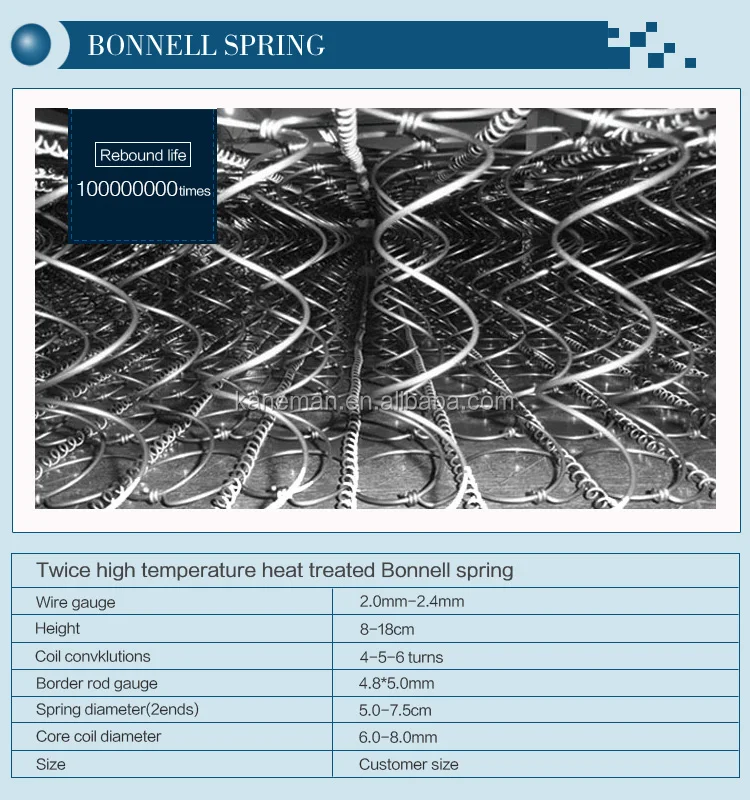 BONNELL SPRING

Rebound life
100000000times

kaneman.en.alibaba.com

| Twice high temperature heat treated Bonnell spring | |
|---|---|
| Wire gauge | 2.0mm-2.4mm |
| Height | 8-18cm |
| Coil convklutions | 4-5-6 turns |
| Border rod gauge | 4.8*5.0mm |
| Spring diameter(2ends) | 5.0-7.5cm |
| Core coil diameter | 6.0-8.0mm |
| Size | Customer size |